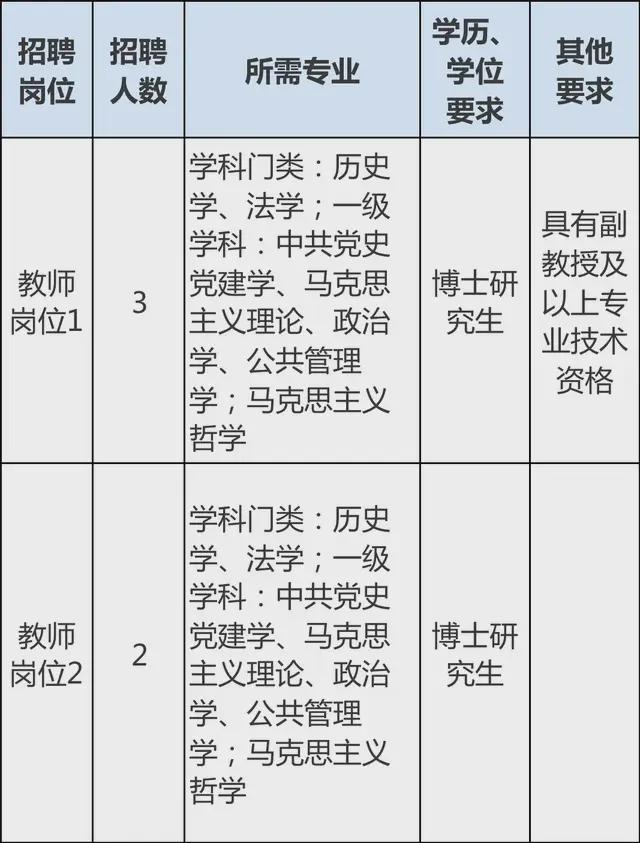 | 招聘岗位 | 招聘人数 | 所需专业 | 学历、学位要求 | 其他要求 |
|---|---|---|---|---|
| 教师岗位1 | 3 | 学科门类：历史学、法学；一级学科：中共党史党建学、马克思主义理论、政治学、公共管理学；马克思主义哲学 | 博士研究生 | 具有副教授及以上专业技术资格 |
| 教师岗位2 | 2 | 学科门类：历史学、法学；一级学科：中共党史党建学、马克思主义理论、政治学、公共管理学；马克思主义哲学 | 博士研究生 | |